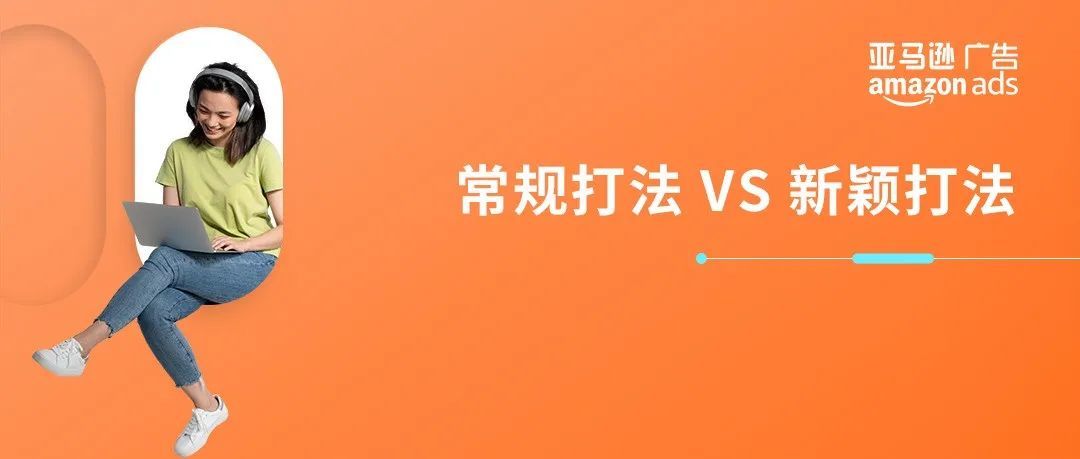 亚马逊 广告
amazon ads

常规打法 VS 新颖打法